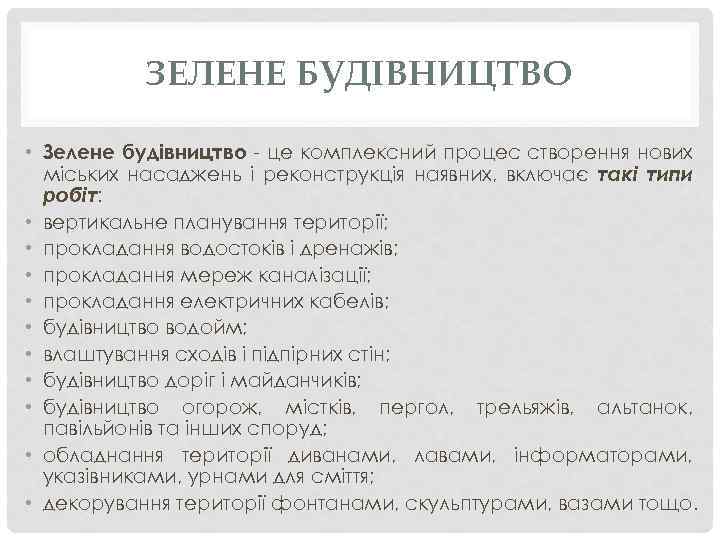 ЗЕЛЕНЕ БУДІВНИЦТВО

• Зелене будівництво - це комплексний процес створення нових міських насаджень і реконструкція наявних, включає такі типи робіт:
• вертикальне планування території;
• прокладання водостоків і дренажів;
• прокладання мереж каналізації;
• прокладання електричних кабелів;
• будівництво водойм;
• влаштування сходів і підпірних стін;
• будівництво доріг і майданчиків;
• будівництво огорож, містків, пергол, трельяжів, альтанок, павільйонів та інших споруд;
• обладнання території диванами, лавами, інформаторами, указівниками, урнами для сміття;
• декорування території фонтанами, скульптурами, вазами тощо.